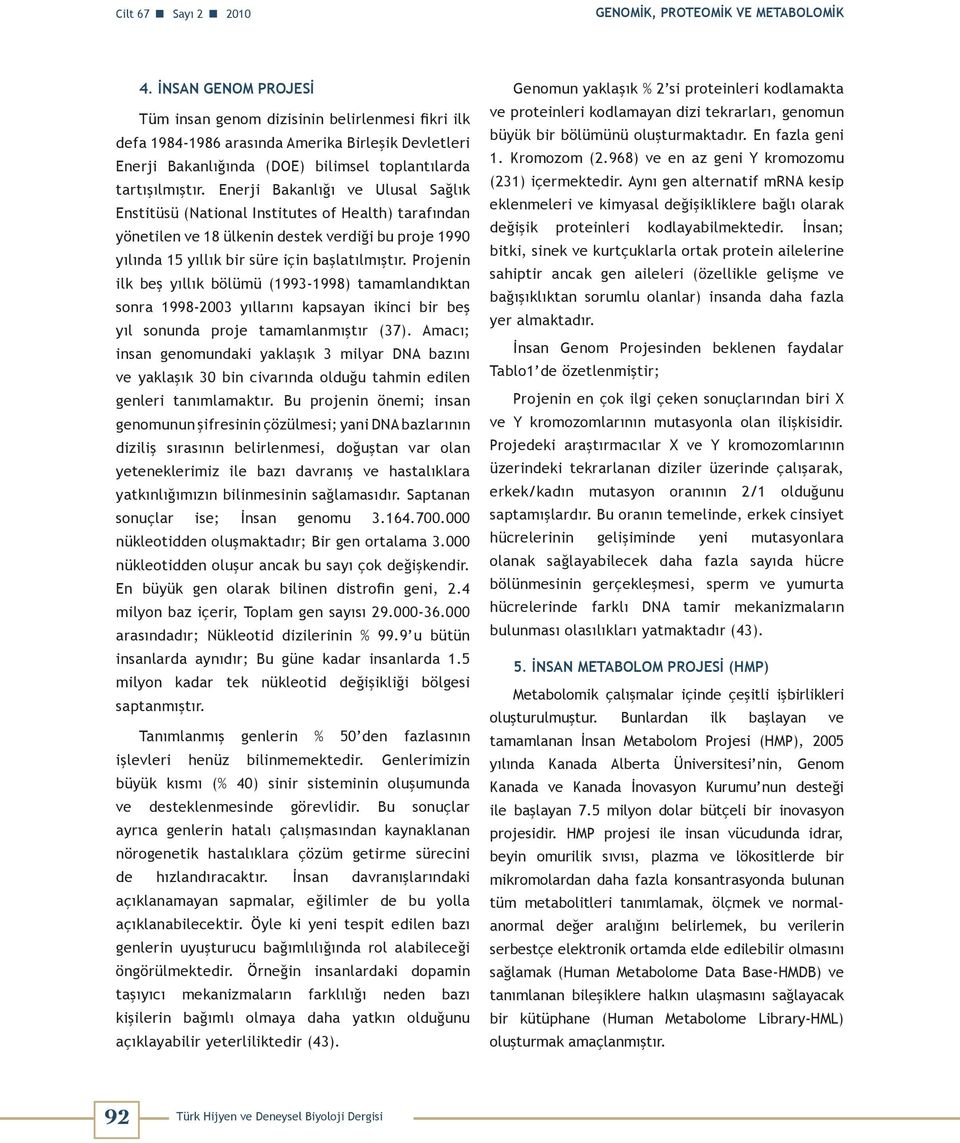 Cilt 67 ■ Sayı 2 ■ 2010

GENOMİK, PROTEOMİK VE METABOLOMİK

4. İNSAN GENOM PROJESİ

Tüm insan genom dizisinin belirlenmesi fikri ilk defa 1984-1986 arasında Amerika Birleşik Devletleri Enerji Bakanlığında (DOE) bilimsel toplantılarda tartışılmıştır. Enerji Bakanlığı ve Ulusal Sağlık Enstitüsü (National Institutes of Health) tarafından yönetilen ve 18 ülkenin destek verdiği bu proje 1990 yılında 15 yıllık bir süre için başlatılmıştır. Projenin ilk beş yıllık bölümü (1993-1998) tamamlandıktan sonra 1998-2003 yıllarını kapsayan ikinci bir beş yıl sonunda proje tamamlanmıştır (37). Amacı; insan genomundaki yaklaşık 3 milyar DNA bazını ve yaklaşık 30 bin civarında olduğu tahmin edilen genleri tanımlamaktır. Bu projenin önemi; insan genomunun şifresinin çözülmesi; yani DNA bazlarının diziliş sırasının belirlenmesi, doğuştan var olan yeteneklerimiz ile bazı davranış ve hastalıklara yatkınlığımızın bilinmesinin sağlamasıdır. Saptanan sonuçlar ise; İnsan genomu 3.164.700.000 nükleotidden oluşmaktadır; Bir gen ortalama 3.000 nükleotidden oluşur ancak bu sayı çok değişkendir. En büyük gen olarak bilinen distrofin geni, 2.4 milyon baz içerir, Toplam gen sayısı 29.000-36.000 arasındadır; Nükleotid dizilerinin % 99.9'u bütün insanlarda aynıdır; Bu güne kadar insanlarda 1.5 milyon kadar tek nükleotid değişikliği bölgesi saptanmıştır.

Tanımlanmış genlerin % 50'den fazlasının işlevleri henüz bilinmemektedir. Genlerimizin büyük kısmı (% 40) sinir sisteminin oluşumunda ve desteklenmesinde görevlidir. Bu sonuçlar ayrıca genlerin hatalı çalışmasından kaynaklanan nörogenetik hastalıklara çözüm getirme sürecini de hızlandıracaktır. İnsan davranışlarındaki açıklanamayan sapmalar, eğilimler de bu yolla açıklanabilecektir. Öyle ki yeni tespit edilen bazı genlerin uyuşturucu bağımlılığında rol alabileceği öngörülmektedir. Örneğin insanlardaki dopamin taşıyıcı mekanizmaların farklılığı neden bazı kişilerin bağımlı olmaya daha yatkın olduğunu açıklayabilir yeterliliktedir (43).

Genomun yaklaşık % 2'si proteinleri kodlamakta ve proteinleri kodlamayan dizi tekrarları, genomun büyük bir bölümünü oluşturmaktadır. En fazla geni 1. Kromozom (2.968) ve en az geni Y kromozomu (231) içermektedir. Aynı gen alternatif mRNA kesip eklenmeleri ve kimyasal değişikliklere bağlı olarak değişik proteinleri kodlayabilmektedir. İnsan; bitki, sinek ve kurtçuklarla ortak protein ailelerine sahiptir ancak gen aileleri (özellikle gelişme ve bağışıklıktan sorumlu olanlar) insanda daha fazla yer almaktadır.

İnsan Genom Projesinden beklenen faydalar Tablo1'de özetlenmiştir;

Projenin en çok ilgi çeken sonuçlarından biri X ve Y kromozomlarının mutasyonla olan ilişkisidir. Projedeki araştırmacılar X ve Y kromozomlarının üzerindeki tekrarlanan diziler üzerinde çalışarak, erkek/kadın mutasyon oranının 2/1 olduğunu saptamışlardır. Bu oranın temelinde, erkek cinsiyet hücrelerinin gelişiminde yeni mutasyonlara olanak sağlayabilecek daha fazla sayıda hücre bölünmesinin gerçekleşmesi, sperm ve yumurta hücrelerinde farklı DNA tamir mekanizmaların bulunması olasılıkları yatmaktadır (43).

5. İNSAN METABOLOM PROJESİ (HMP)

Metabolomik çalışmalar içinde çeşitli işbirlikleri oluşturulmuştur. Bunlardan ilk başlayan ve tamamlanan İnsan Metabolom Projesi (HMP), 2005 yılında Kanada Alberta Üniversitesi'nin, Genom Kanada ve Kanada İnovasyon Kurumu'nun desteği ile başlayan 7.5 milyon dolar bütçeli bir inovasyon projesidir. HMP projesi ile insan vücudunda idrar, beyin omurilik sıvısı, plazma ve lökositlerde bir mikromolardan daha fazla konsantrasyonda bulunan tüm metabolitleri tanımlamak, ölçmek ve normal-anormal değer aralığını belirlemek, bu verilerin serbestçe elektronik ortamda elde edilebilir olmasını sağlamak (Human Metabolome Data Base-HMDB) ve tanımlanan bileşiklere halkın ulaşmasını sağlayacak bir kütüphane (Human Metabolome Library-HML) oluşturmak amaçlanmıştır.

92

Türk Hijyen ve Deneysel Biyoloji Dergisi